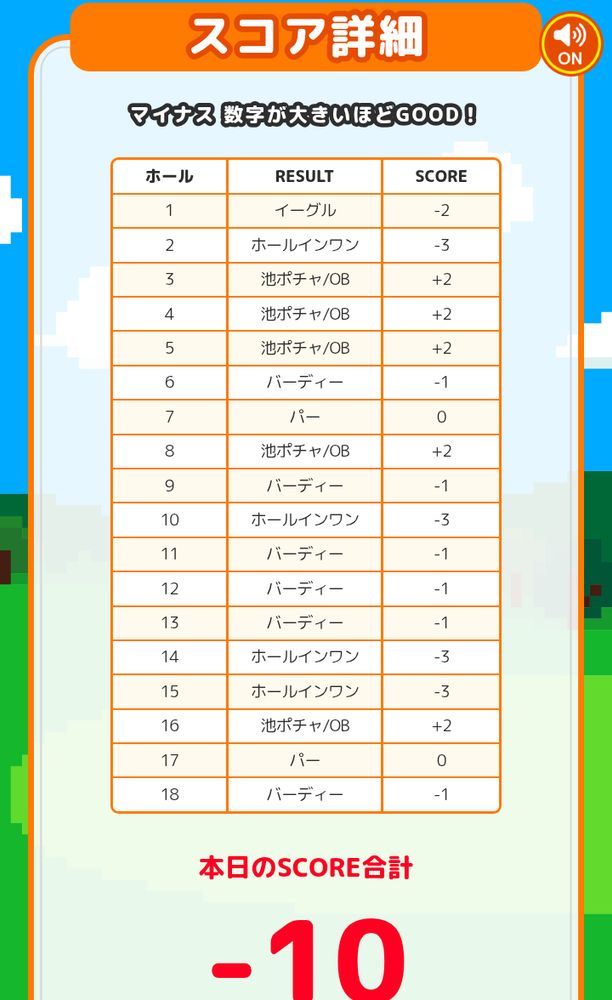 スコア詳細

ON

マイナス 数字が大きいほどGOOD！

| ホール | RESULT | SCORE |
|---|---|---|
| 1 | イーグル | -2 |
| 2 | ホールインワン | -3 |
| 3 | 池ポチャ/OB | +2 |
| 4 | 池ポチャ/OB | +2 |
| 5 | 池ポチャ/OB | +2 |
| 6 | バーディー | -1 |
| 7 | パー | 0 |
| 8 | 池ポチャ/OB | +2 |
| 9 | バーディー | -1 |
| 10 | ホールインワン | -3 |
| 11 | バーディー | -1 |
| 12 | バーディー | -1 |
| 13 | バーディー | -1 |
| 14 | ホールインワン | -3 |
| 15 | ホールインワン | -3 |
| 16 | 池ポチャ/OB | +2 |
| 17 | パー | 0 |
| 18 | バーディー | -1 |

本日のSCORE合計

-10